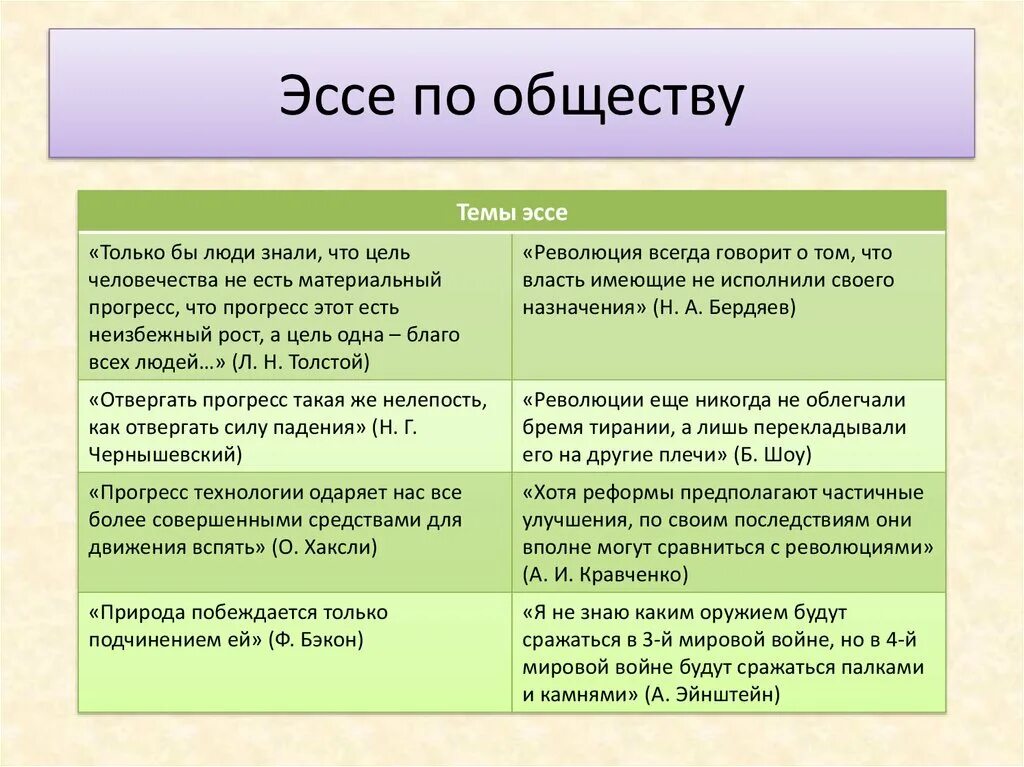 Эссе по обществу

| Темы эссе | |
|---|---|
| «Только бы люди знали, что цель человечества не есть материальный прогресс, что прогресс этот есть неизбежный рост, а цель одна – благо всех людей…» (Л. Н. Толстой) | «Революция всегда говорит о том, что власть имеющие не исполнили своего назначения» (Н. А. Бердяев) |
| «Отвергать прогресс такая же нелепость, как отвергать силу падения» (Н. Г. Чернышевский) | «Революции еще никогда не облегчали бремя тирании, а лишь перекладывали его на другие плечи» (Б. Шоу) |
| «Прогресс технологии одаряет нас все более совершенными средствами для движения вспять» (О. Хаксли) | «Хотя реформы предполагают частичные улучшения, по своим последствиям они вполне могут сравниться с революциями» (А. И. Кравченко) |
| «Природа побеждается только подчинением ей» (Ф. Бэкон) | «Я не знаю каким оружием будут сражаться в 3-й мировой войне, но в 4-й мировой войне будут сражаться палками и камнями» (А. Эйнштейн) |